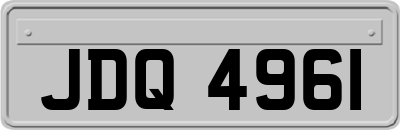 JDQ 4961